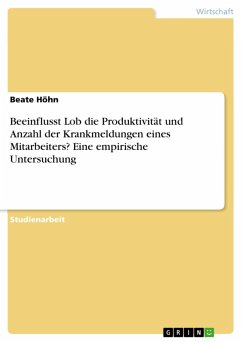 Wirtschaft

Beate Höhn

Beeinflusst Lob die Produktivität und Anzahl der Krankmeldungen eines Mitarbeiters? Eine empirische Untersuchung

Studienarbeit

GRIN